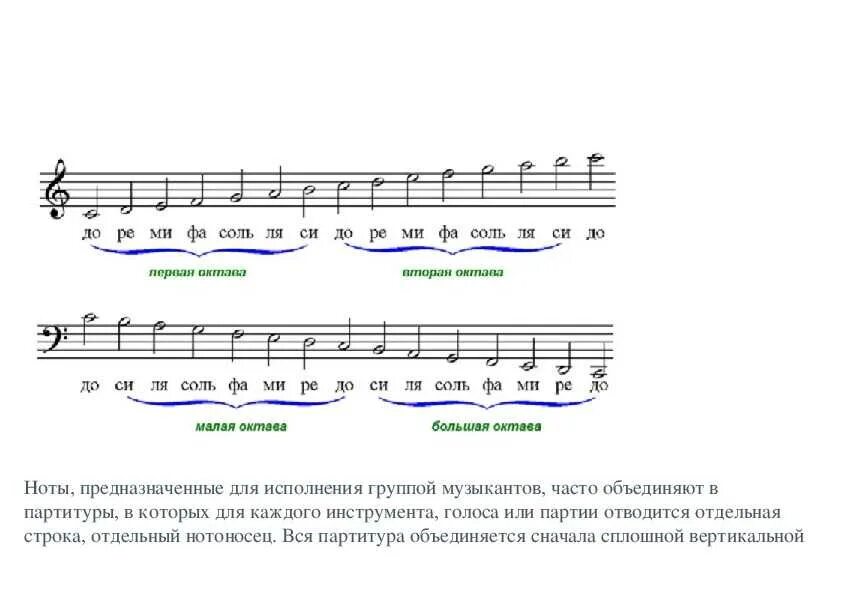 до ре ми фа соль ля си до ре ми фа соль ля си до

первая октава

вторая октава

до си ля соль фа ми ре до си ля соль фа ми ре до

малая октава

большая октава

Ноты, предназначенные для исполнения группой музыкантов, часто объединяют в партитуры, в которых для каждого инструмента, голоса или партии отводится отдельная строка, отдельный нотоносец. Вся партитура объединяется сначала сплошной вертикальной